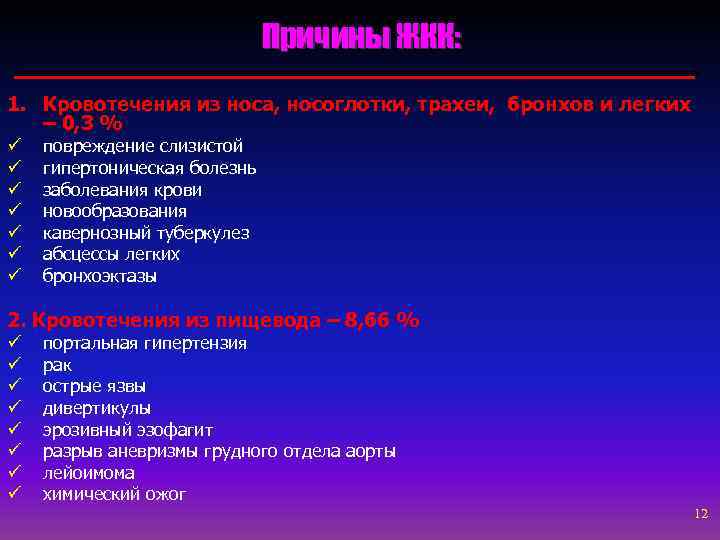 Причины ЖКК:

1. Кровотечения из носа, носоглотки, трахеи, бронхов и легких – 0,3 %
✓ повреждение слизистой
✓ гипертоническая болезнь
✓ заболевания крови
✓ новообразования
✓ кавернозный туберкулез
✓ абсцессы легких
✓ бронхоэктазы

2. Кровотечения из пищевода – 8,66 %
✓ портальная гипертензия
✓ рак
✓ острые язвы
✓ дивертикулы
✓ эрозивный эзофагит
✓ разрыв аневризмы грудного отдела аорты
✓ лейоимома
✓ химический ожог

12